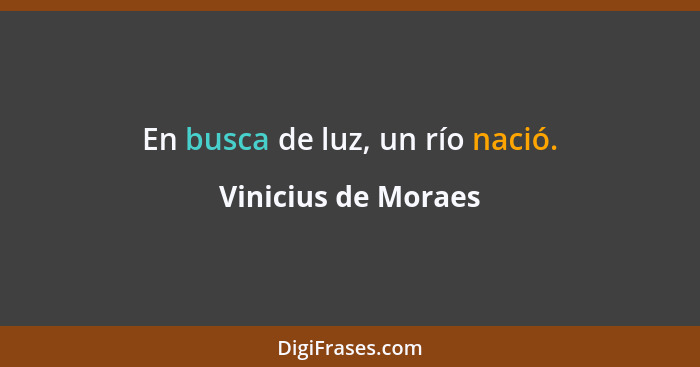 En busca de luz, un río nació.

Vinicius de Moraes

DigiFrases.com